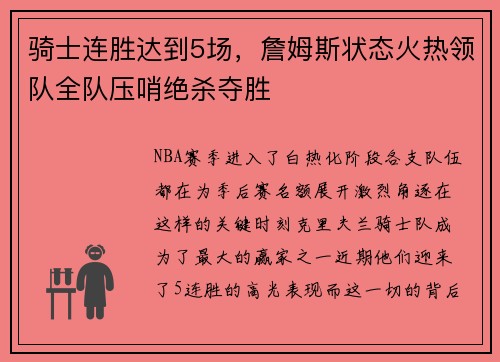 骑士连胜达到5场，詹姆斯状态火热领队全队压哨绝杀夺胜

NBA赛季进入了白热化阶段各支队伍都在为季后赛名额展开激烈角逐在这样的关键时刻克里夫兰骑士队成为了最大的赢家之一近期他们迎来了5连胜的高光表现而这一切的背后